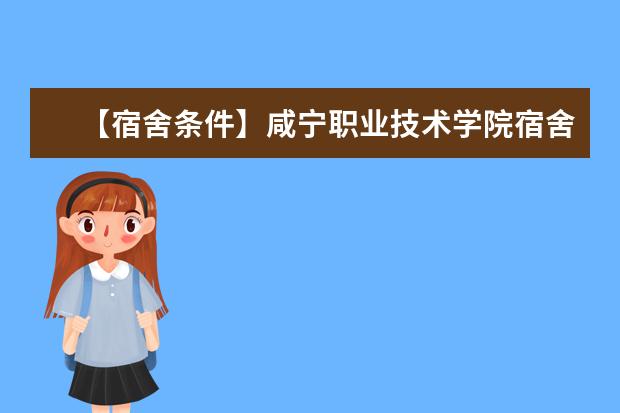 【宿舍条件】咸宁职业技术学院宿舍